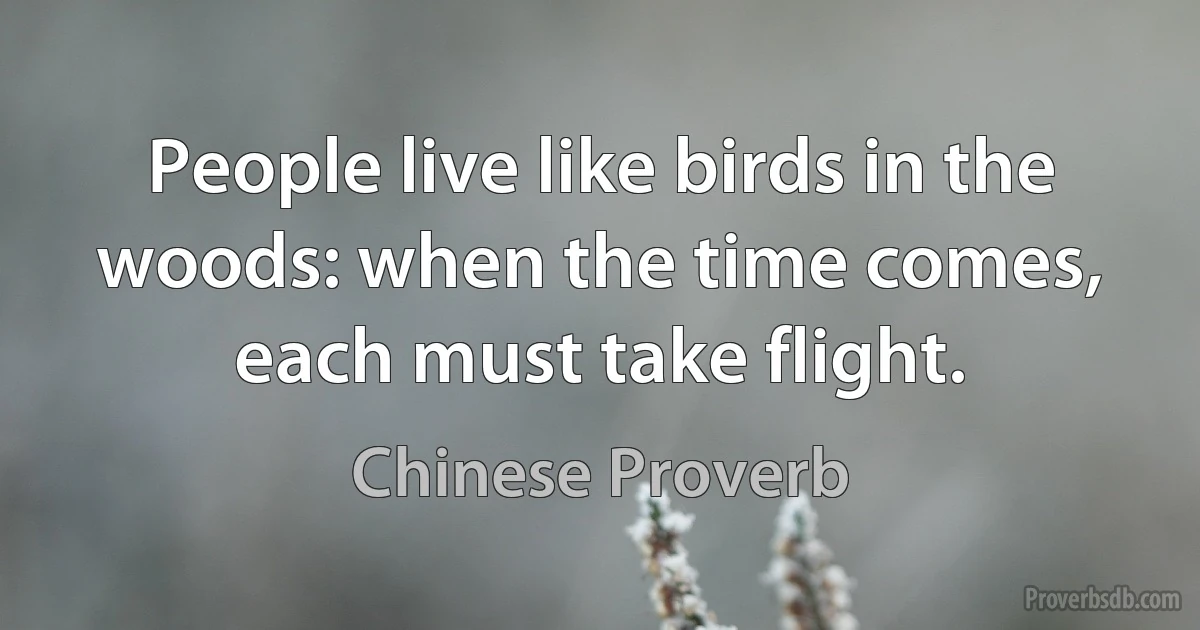 People live like birds in the woods: when the time comes, each must take flight.

Chinese Proverb

Proverbsdb.com